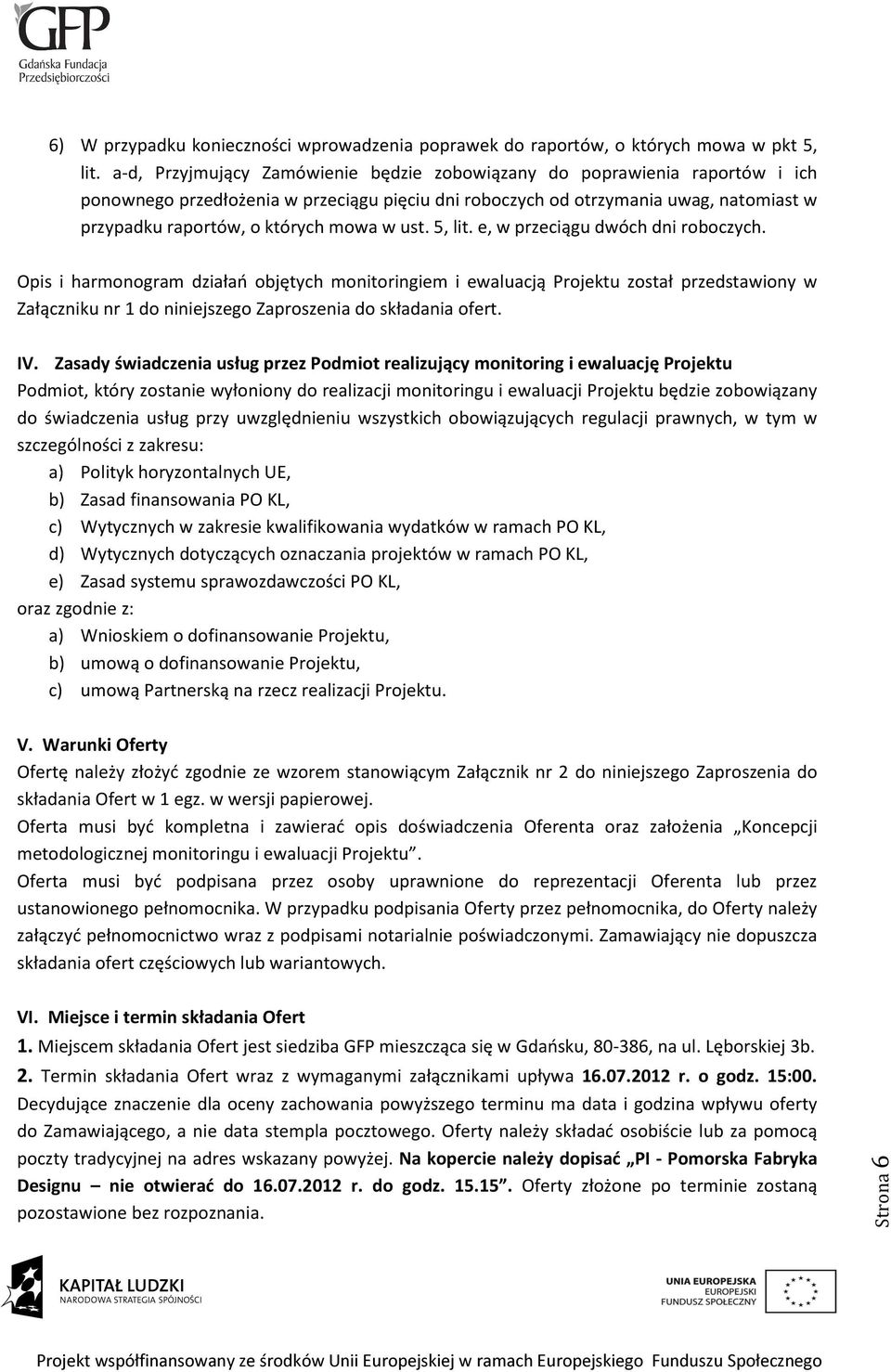 GFP
Gdańska Fundacja Przedsiębiorczości

6) W przypadku konieczności wprowadzenia poprawek do raportów, o których mowa w pkt 5, lit. a-d, Przyjmujący Zamówienie będzie zobowiązany do poprawienia raportów i ich ponownego przedłożenia w przeciągu pięciu dni roboczych od otrzymania uwag, natomiast w przypadku raportów, o których mowa w ust. 5, lit. e, w przeciągu dwóch dni roboczych.

Opis i harmonogram działań objętych monitoringiem i ewaluacją Projektu został przedstawiony w Załączniku nr 1 do niniejszego Zaproszenia do składania ofert.

IV. Zasady świadczenia usług przez Podmiot realizujący monitoring i ewaluację Projektu
Podmiot, który zostanie wyłoniony do realizacji monitoringu i ewaluacji Projektu będzie zobowiązany do świadczenia usług przy uwzględnieniu wszystkich obowiązujących regulacji prawnych, w tym w szczególności z zakresu:
a) Polityk horyzontalnych UE,
b) Zasad finansowania PO KL,
c) Wytycznych w zakresie kwalifikowania wydatków w ramach PO KL,
d) Wytycznych dotyczących oznaczania projektów w ramach PO KL,
e) Zasad systemu sprawozdawczości PO KL,
oraz zgodnie z:
a) Wnioskiem o dofinansowanie Projektu,
b) umową o dofinansowanie Projektu,
c) umową Partnerską na rzecz realizacji Projektu.

V. Warunki Oferty
Ofertę należy złożyć zgodnie ze wzorem stanowiącym Załącznik nr 2 do niniejszego Zaproszenia do składania Ofert w 1 egz. w wersji papierowej.
Oferta musi być kompletna i zawierać opis doświadczenia Oferenta oraz założenia „Koncepcji metodologicznej monitoringu i ewaluacji Projektu”.
Oferta musi być podpisana przez osoby uprawnione do reprezentacji Oferenta lub przez ustanowionego pełnomocnika. W przypadku podpisania Oferty przez pełnomocnika, do Oferty należy załączyć pełnomocnictwo wraz z podpisami notarialnie poświadczonymi. Zamawiający nie dopuszcza składania ofert częściowych lub wariantowych.

VI. Miejsce i termin składania Ofert
1. Miejscem składania Ofert jest siedziba GFP mieszcząca się w Gdańsku, 80-386, na ul. Lęborskiej 3b.
2. Termin składania Ofert wraz z wymaganymi załącznikami upływa 16.07.2012 r. o godz. 15:00. Decydujące znaczenie dla oceny zachowania powyższego terminu ma data i godzina wpływu oferty do Zamawiającego, a nie data stempla pocztowego. Oferty należy składać osobiście lub za pomocą poczty tradycyjnej na adres wskazany powyżej. Na kopercie należy dopisać „PI - Pomorska Fabryka Designu – nie otwierać do 16.07.2012 r. do godz. 15.15”. Oferty złożone po terminie zostaną pozostawione bez rozpoznania.

Strona 6

KAPITAŁ LUDZKI
NARODOWA STRATEGIA SPÓJNOŚCI

UNIA EUROPEJSKA
EUROPEJSKI
FUNDUSZ SPOŁECZNY

Projekt współfinansowany ze środków Unii Europejskiej w ramach Europejskiego Funduszu Społecznego